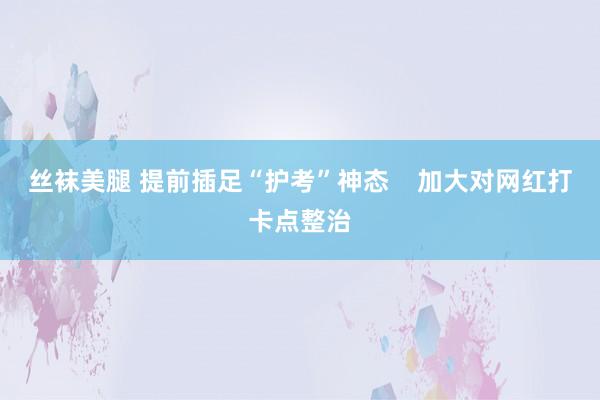 丝袜美腿 提前插足“护考”神态　加大对网红打卡点整治